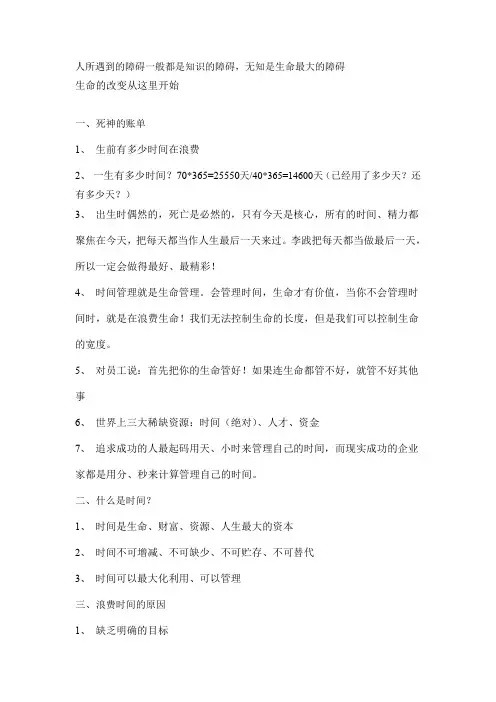 人所遇到的障碍一般都是知识的障碍，无知是生命最大的障碍
生命的改变从这里开始

一、死神的账单

1、 生前有多少时间在浪费

2、 一生有多少时间？70*365=25550天/40*365=14600天（已经用了多少天？还有多少天？）

3、 出生时偶然的，死亡是必然的，只有今天是核心，所有的时间、精力都聚焦在今天，把每天都当作人生最后一天来过。李践把每天都当做最后一天，所以一定会做得最好、最精彩！

4、 时间管理就是生命管理。会管理时间，生命才有价值，当你不会管理时间时，就是在浪费生命！我们无法控制生命的长度，但是我们可以控制生命的宽度。

5、 对员工说：首先把你的生命管好！如果连生命都管不好，就管不好其他事

6、 世界上三大稀缺资源：时间（绝对）、人才、资金

7、 追求成功的人最起码用天、小时来管理自己的时间，而现实成功的企业家都是用分、秒来计算管理自己的时间。

二、什么是时间？

1、 时间是生命、财富、资源、人生最大的资本

2、 时间不可增减、不可缺少、不可贮存、不可替代

3、 时间可以最大化利用、可以管理

三、浪费时间的原因

1、 缺乏明确的目标